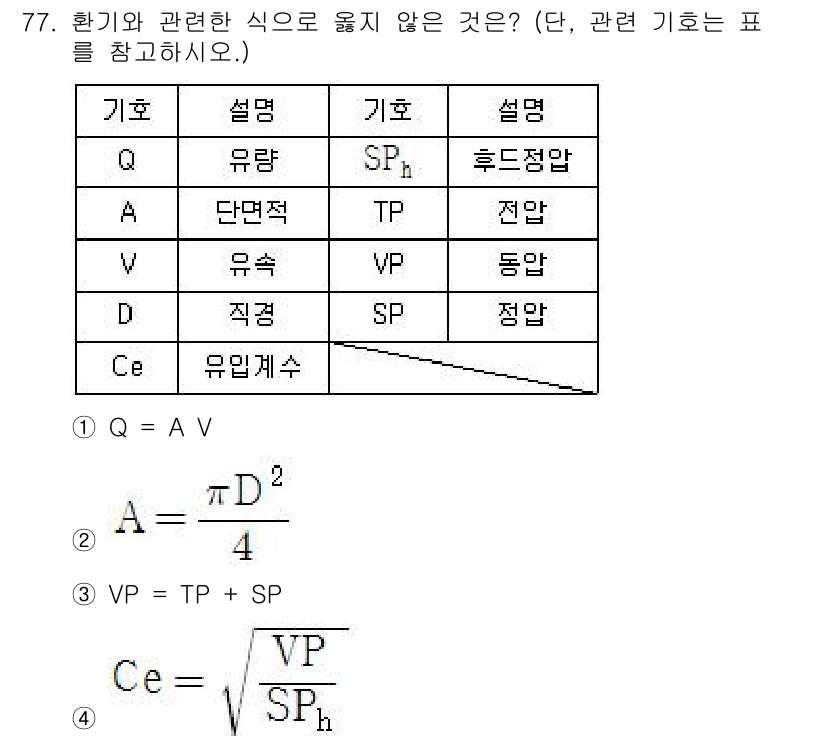 77. 환기와 관련한 식으로 옳지 않은 것은? (단, 관련 기호는 표를 참고하시오.)

| 기호 | 설명 | 기호 | 설명 |
|---|---|---|---|
| Q | 유량 | $SP_h$ | 후드정압 |
| A | 단면적 | TP | 전압 |
| V | 유속 | VP | 동압 |
| D | 직경 | SP | 정압 |
| Ce | 유입계수 | | |

① Q = A V

② $A = \frac{\pi D^2}{4}$

③ VP = TP + SP

④ $Ce = \sqrt{\frac{VP}{SP_h}}$